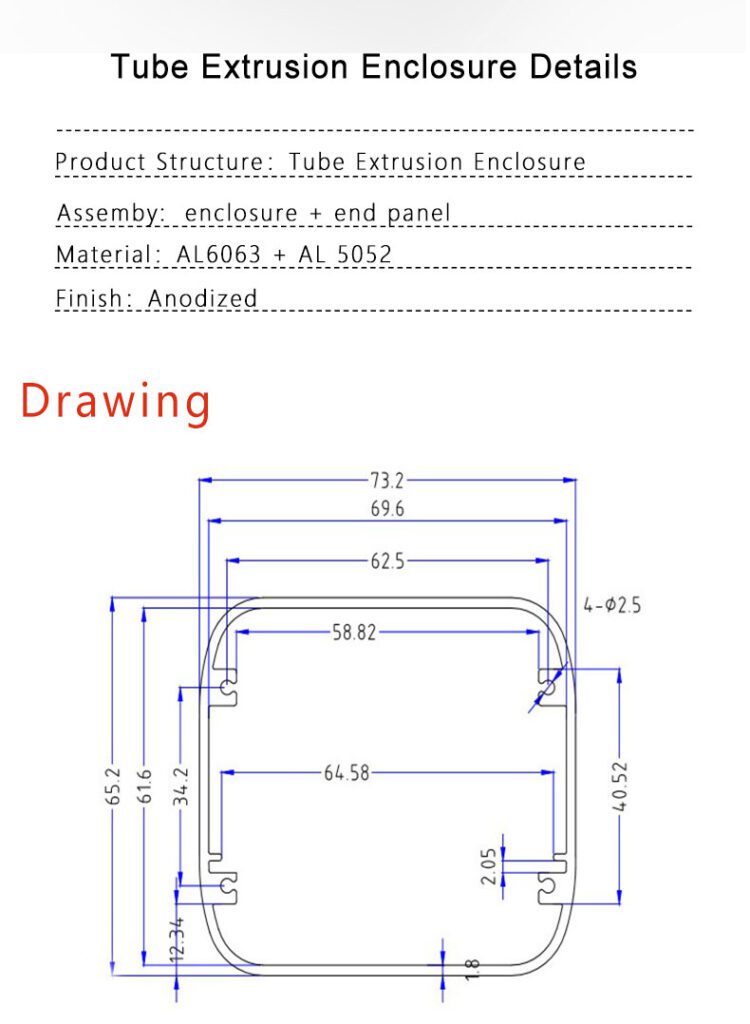 Tube Extrusion Enclosure Details

Product Structure: Tube Extrusion Enclosure

Assemby: enclosure + end panel

Material: AL6063 + AL 5052

Finish: Anodized

Drawing

73.2
69.6
62.5
4-Φ2.5
58.82
64.58
65.2
61.6
34.2
40.52
2.05
12.34
1.8